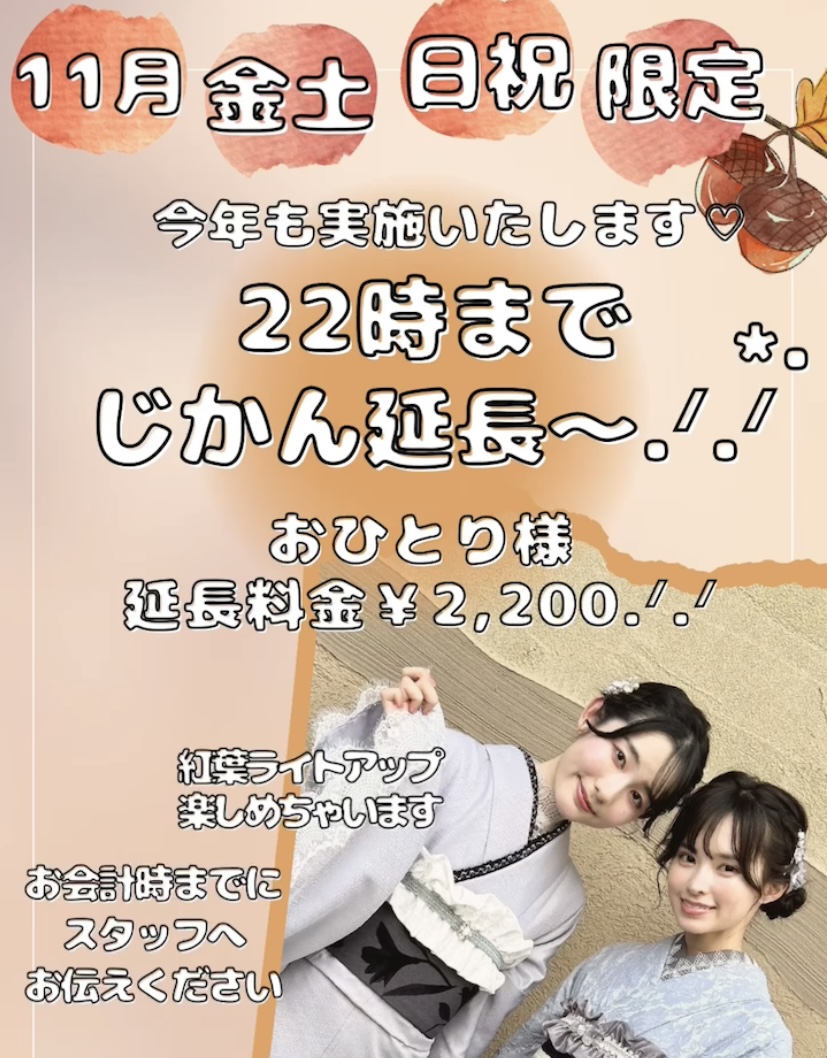 11月 金土 日祝 限定

今年も実施いたします♡

22時まで
じかん延長〜./ ./

おひとり様
延長料金￥2,200./ ./

紅葉ライトアップ
楽しめちゃいます

お会計時までに
スタッフへ
お伝えください